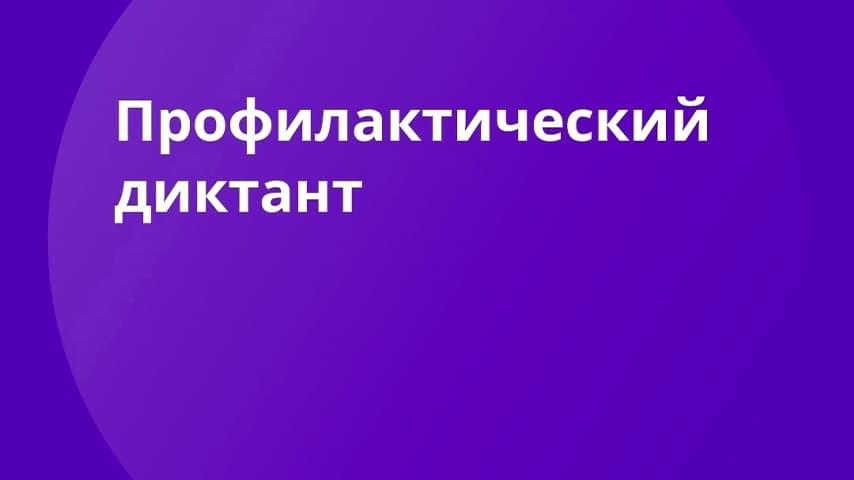 Профилактический диктант